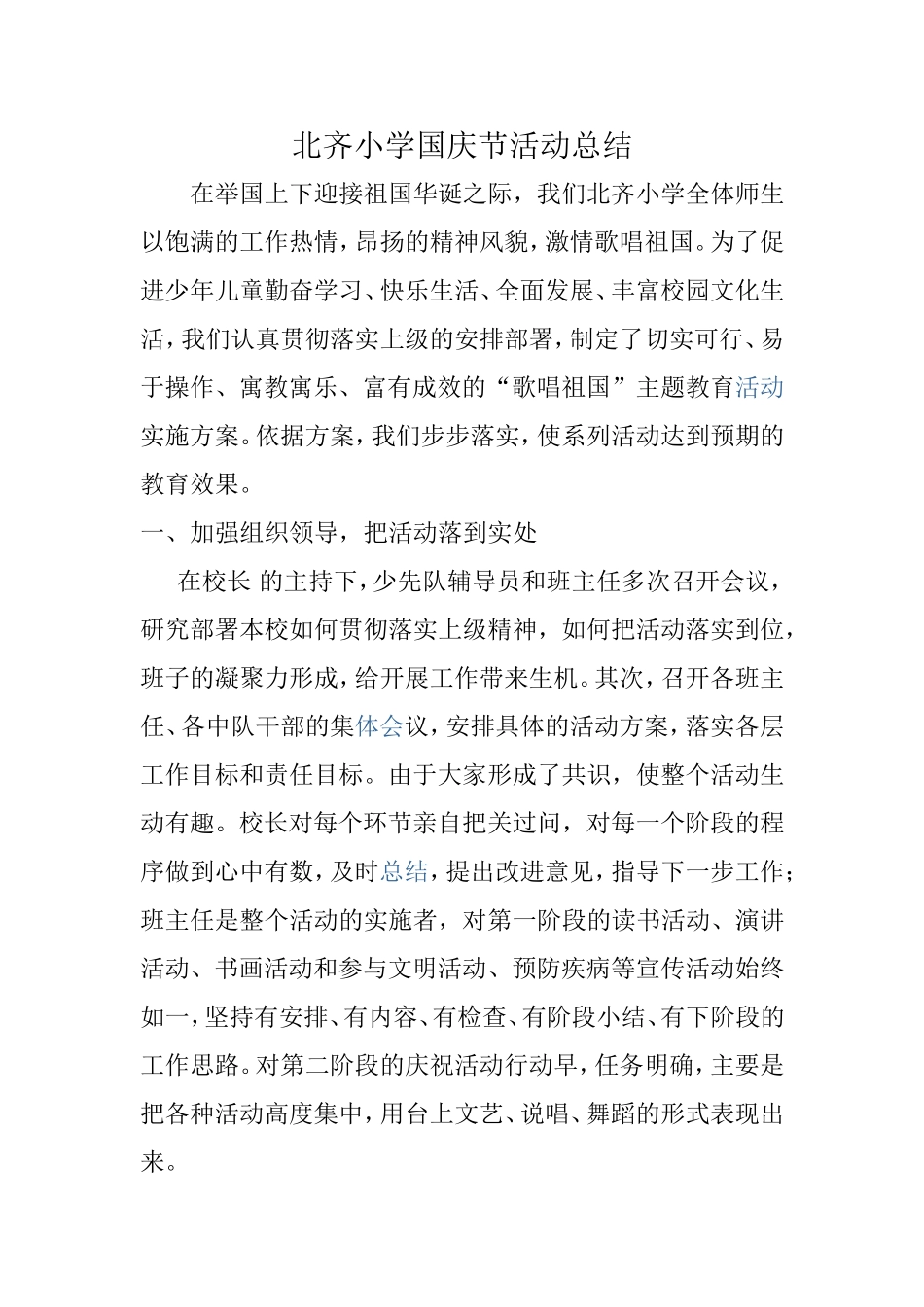 北齐小学国庆节活动总结

在举国上下迎接祖国华诞之际，我们北齐小学全体师生以饱满的工作热情，昂扬的精神风貌，激情歌唱祖国。为了促进少年儿童勤奋学习、快乐生活、全面发展、丰富校园文化生活，我们认真贯彻落实上级的安排部署，制定了切实可行、易于操作、寓教寓乐、富有成效的“歌唱祖国”主题教育活动实施方案。依据方案，我们步步落实，使系列活动达到预期的教育效果。

一、加强组织领导，把活动落到实处

在校长 的主持下，少先队辅导员和班主任多次召开会议，研究部署本校如何贯彻落实上级精神，如何把活动落实到位，班子的凝聚力形成，给开展工作带来生机。其次，召开各班主任、各中队干部的集体会议，安排具体的活动方案，落实各层工作目标和责任目标。由于大家形成了共识，使整个活动生动有趣。校长对每个环节亲自把关过问，对每一个阶段的程序做到心中有数，及时总结，提出改进意见，指导下一步工作；班主任是整个活动的实施者，对第一阶段的读书活动、演讲活动、书画活动和参与文明活动、预防疾病等宣传活动始终如一，坚持有安排、有内容、有检查、有阶段小结、有下阶段的工作思路。对第二阶段的庆祝活动行动早，任务明确，主要是把各种活动高度集中，用台上文艺、说唱、舞蹈的形式表现出来。